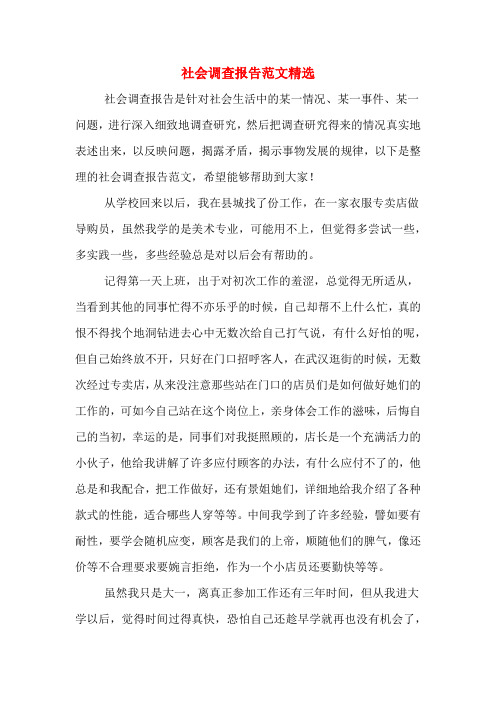 社会调查报告范文精选

社会调查报告是针对社会生活中的某一情况、某一事件、某一问题，进行深入细致地调查研究，然后把调查研究得来的情况真实地表述出来，以反映问题，揭露矛盾，揭示事物发展的规律，以下是整理的社会调查报告范文，希望能够帮助到大家！

从学校回来以后，我在县城找了份工作，在一家衣服专卖店做导购员，虽然我学的是美术专业，可能用不上，但觉得多尝试一些，多实践一些，多些经验总是对以后会有帮助的。

记得第一天上班，出于对初次工作的羞涩，总觉得无所适从，当看到其他的同事忙得不亦乐乎的时候，自己却帮不上什么忙，真的恨不得找个地洞钻进去心中无数次给自己打气说，有什么好怕的呢，但自己始终放不开，只好在门口招呼客人，在武汉逛街的时候，无数次经过专卖店，从来没注意那些站在门口的店员们是如何做好她们的工作的，可如今自己站在这个岗位上，亲身体会工作的滋味，后悔自己的当初，幸运的是，同事们对我挺照顾的，店长是一个充满活力的小伙子，他给我讲解了许多应付顾客的办法，有什么应付不了的，他总是和我配合，把工作做好，还有景姐她们，详细地给我介绍了各种款式的性能，适合哪些人穿等等。中间我学到了许多经验，譬如要有耐性，要学会随机应变，顾客是我们的上帝，顺随他们的脾气，像还价等不合理要求要婉言拒绝，作为一个小店员还要勤快等等。

虽然我只是大一，离真正参加工作还有三年时间，但从我进大学以后，觉得时间过得真快，恐怕自己还趁早学就再也没有机会了，